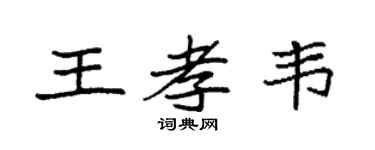 王孝韦

词典网